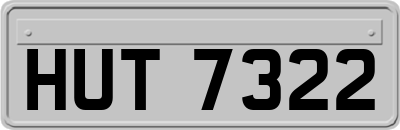 HUT 7322